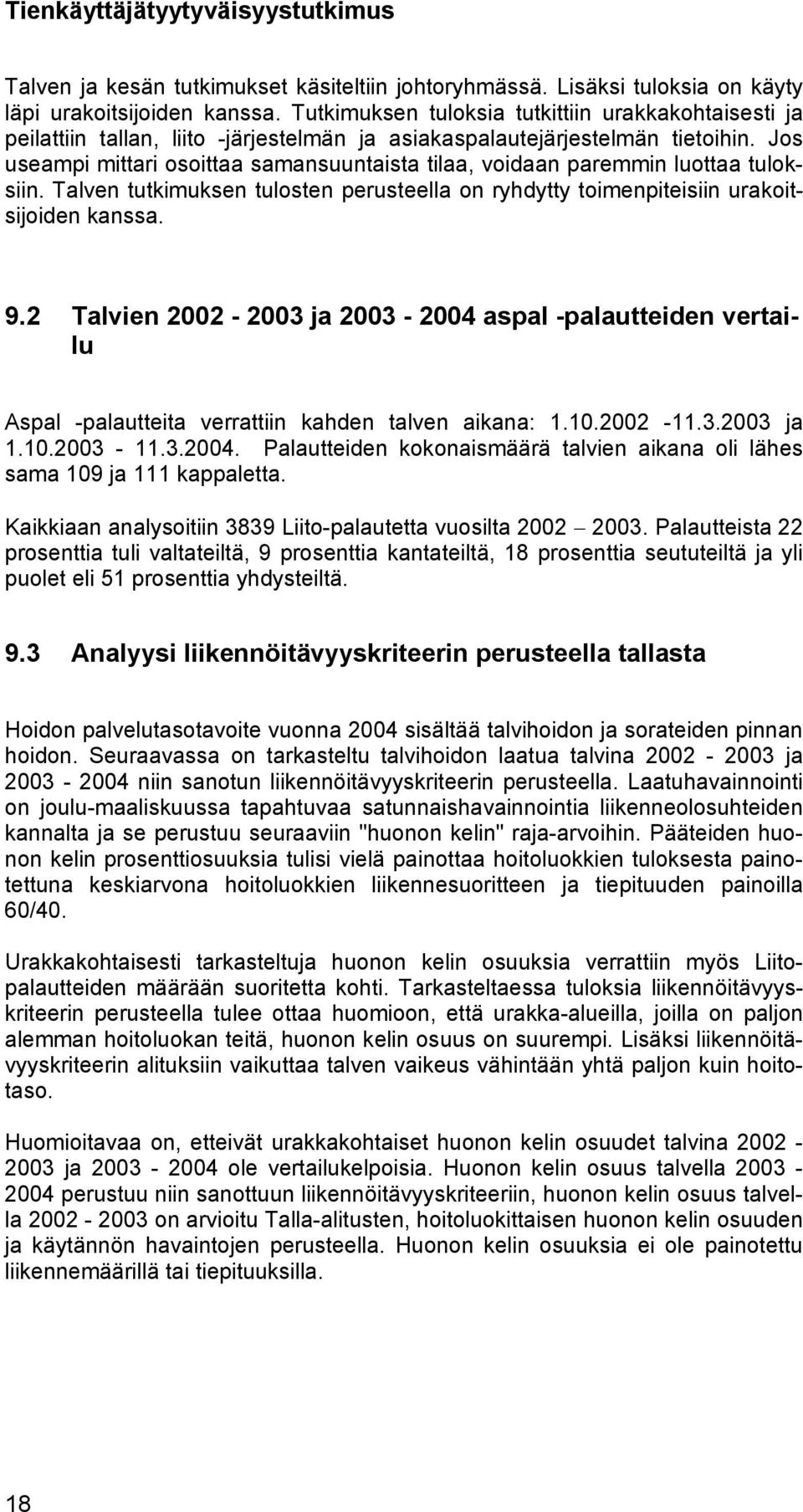 Tienkäyttäjätyytyväisyystutkimus

Talven ja kesän tutkimukset käsiteltiin johtoryhmässä. Lisäksi tuloksia on käyty läpi urakoitsijoiden kanssa. Tutkimuksen tuloksia tutkittiin urakkakohtaisesti ja peilattiin tallan, liito -järjestelmän ja asiakaspalautejärjestelmän tietoihin. Jos useampi mittari osoittaa samansuuntaista tilaa, voidaan paremmin luottaa tuloksiin. Talven tutkimuksen tulosten perusteella on ryhdytty toimenpiteisiin urakoitsijoiden kanssa.

9.2 Talvien 2002 - 2003 ja 2003 - 2004 aspal -palautteiden vertailu

Aspal -palautteita verrattiin kahden talven aikana: 1.10.2002 -11.3.2003 ja 1.10.2003 - 11.3.2004. Palautteiden kokonaismäärä talvien aikana oli lähes sama 109 ja 111 kappaletta.

Kaikkiaan analysoitiin 3839 Liito-palautetta vuosilta 2002 – 2003. Palautteista 22 prosenttia tuli valtateiltä, 9 prosenttia kantateiltä, 18 prosenttia seututeiltä ja yli puolet eli 51 prosenttia yhdysteiltä.

9.3 Analyysi liikennöitävyyskriteerin perusteella tallasta

Hoidon palvelutasotavoite vuonna 2004 sisältää talvihoidon ja sorateiden pinnan hoidon. Seuraavassa on tarkasteltu talvihoidon laatua talvina 2002 - 2003 ja 2003 - 2004 niin sanotun liikennöitävyyskriteerin perusteella. Laatuhavainnointi on joulu-maaliskuussa tapahtuvaa satunnaishavainnointia liikenneolosuhteiden kannalta ja se perustuu seuraaviin "huonon kelin" raja-arvoihin. Pääteiden huonon kelin prosenttiosuuksia tulisi vielä painottaa hoitoluokkien tuloksesta painotettuna keskiarvona hoitoluokkien liikennesuoritteen ja tiepituuden painoilla 60/40.

Urakkakohtaisesti tarkasteltuja huonon kelin osuuksia verrattiin myös Liitopalautteiden määrään suoritetta kohti. Tarkasteltaessa tuloksia liikennöitävyyskriteerin perusteella tulee ottaa huomioon, että urakka-alueilla, joilla on paljon alemman hoitoluokan teitä, huonon kelin osuus on suurempi. Lisäksi liikennöitävyyskriteerin alituksiin vaikuttaa talven vaikeus vähintään yhtä paljon kuin hoitotaso.

Huomioitavaa on, etteivät urakkakohtaiset huonon kelin osuudet talvina 2002 - 2003 ja 2003 - 2004 ole vertailukelpoisia. Huonon kelin osuus talvella 2003 - 2004 perustuu niin sanottuun liikennöitävyyskriteeriin, huonon kelin osuus talvella 2002 - 2003 on arvioitu Talla-alitusten, hoitoluokittaisen huonon kelin osuuden ja käytännön havaintojen perusteella. Huonon kelin osuuksia ei ole painotettu liikennemäärillä tai tiepituuksilla.

18